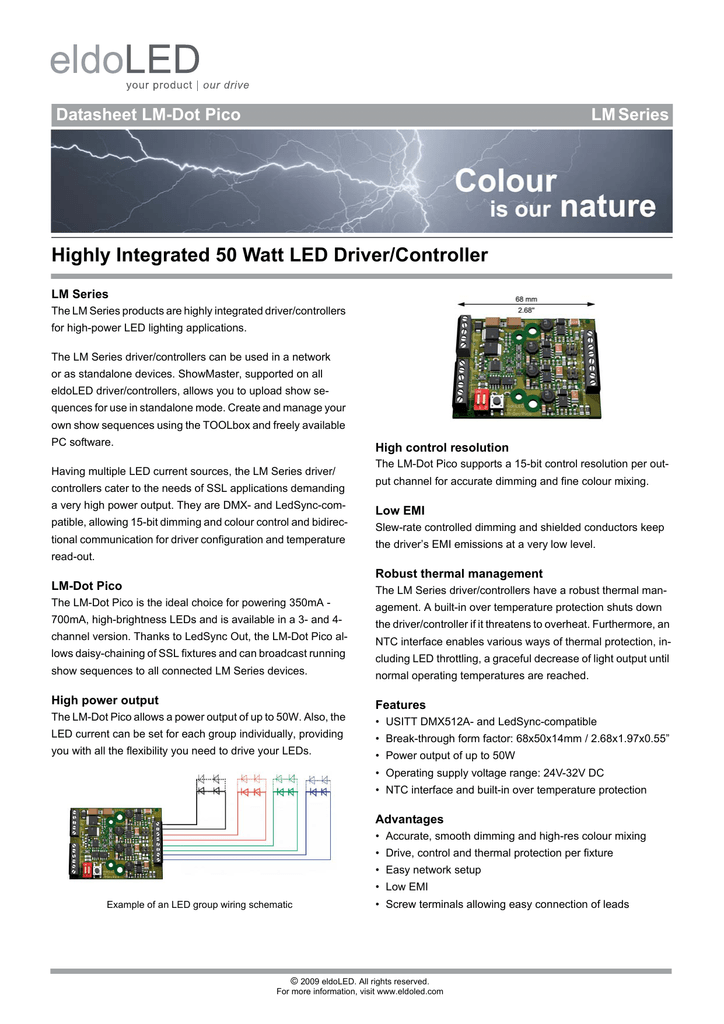 eldoLED
your product | our drive

Datasheet LM-Dot Pico
LM Series

Colour
is our nature

Highly Integrated 50 Watt LED Driver/Controller

LM Series
The LM Series products are highly integrated driver/controllers for high-power LED lighting applications.

The LM Series driver/controllers can be used in a network or as standalone devices. ShowMaster, supported on all eldoLED driver/controllers, allows you to upload show sequences for use in standalone mode. Create and manage your own show sequences using the TOOLbox and freely available PC software.

Having multiple LED current sources, the LM Series driver/controllers cater to the needs of SSL applications demanding a very high power output. They are DMX- and LedSync-compatible, allowing 15-bit dimming and colour control and bidirectional communication for driver configuration and temperature read-out.

LM-Dot Pico
The LM-Dot Pico is the ideal choice for powering 350mA - 700mA, high-brightness LEDs and is available in a 3- and 4-channel version. Thanks to LedSync Out, the LM-Dot Pico allows daisy-chaining of SSL fixtures and can broadcast running show sequences to all connected LM Series devices.

High power output
The LM-Dot Pico allows a power output of up to 50W. Also, the LED current can be set for each group individually, providing you with all the flexibility you need to drive your LEDs.

Example of an LED group wiring schematic

68 mm
2.68"

High control resolution
The LM-Dot Pico supports a 15-bit control resolution per output channel for accurate dimming and fine colour mixing.

Low EMI
Slew-rate controlled dimming and shielded conductors keep the driver's EMI emissions at a very low level.

Robust thermal management
The LM Series driver/controllers have a robust thermal management. A built-in over temperature protection shuts down the driver/controller if it threatens to overheat. Furthermore, an NTC interface enables various ways of thermal protection, including LED throttling, a graceful decrease of light output until normal operating temperatures are reached.

Features
• USITT DMX512A- and LedSync-compatible
• Break-through form factor: 68x50x14mm / 2.68x1.97x0.55"
• Power output of up to 50W
• Operating supply voltage range: 24V-32V DC
• NTC interface and built-in over temperature protection

Advantages
• Accurate, smooth dimming and high-res colour mixing
• Drive, control and thermal protection per fixture
• Easy network setup
• Low EMI
• Screw terminals allowing easy connection of leads

© 2009 eldoLED. All rights reserved.
For more information, visit www.eldoled.com